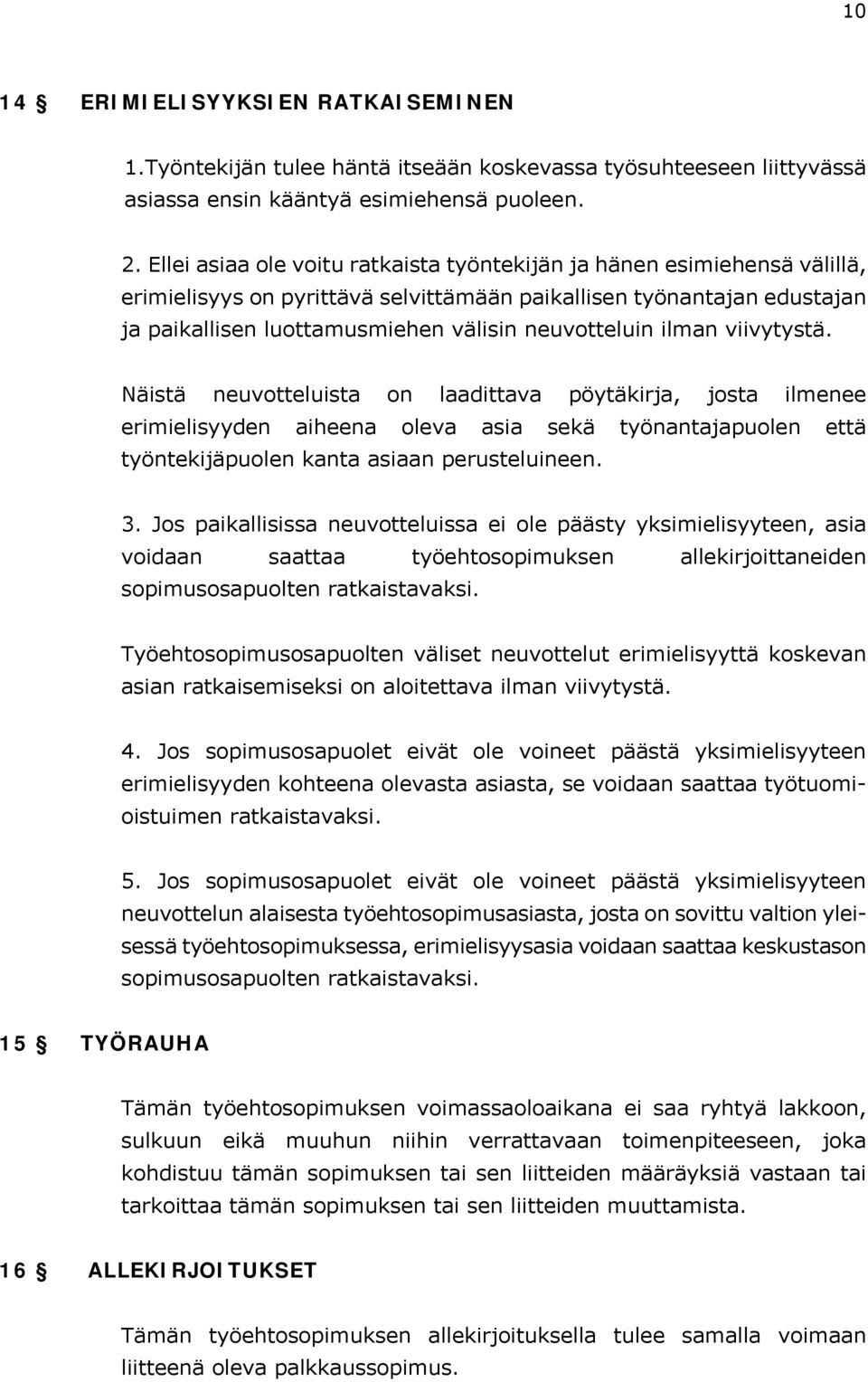 10

14 § ERIMIELISYYKSIEN RATKAISEMINEN

1.Työntekijän tulee häntä itseään koskevassa työsuhteeseen liittyvässä asiassa ensin kääntyä esimiehensä puoleen.

2. Ellei asiaa ole voitu ratkaista työntekijän ja hänen esimiehensä välillä, erimielisyys on pyrittävä selvittämään paikallisen työnantajan edustajan ja paikallisen luottamusmiehen välisin neuvotteluin ilman viivytystä.

Näistä neuvotteluista on laadittava pöytäkirja, josta ilmenee erimielisyyden aiheena oleva asia sekä työnantajapuolen että työntekijäpuolen kanta asiaan perusteluineen.

3. Jos paikallisissa neuvotteluissa ei ole päästy yksimielisyyteen, asia voidaan saattaa työehtosopimuksen allekirjoittaneiden sopimusosapuolten ratkaistavaksi.

Työehtosopimusosapuolten väliset neuvottelut erimielisyyttä koskevan asian ratkaisemiseksi on aloitettava ilman viivytystä.

4. Jos sopimusosapuolet eivät ole voineet päästä yksimielisyyteen erimielisyyden kohteena olevasta asiasta, se voidaan saattaa työtuomioistuimen ratkaistavaksi.

5. Jos sopimusosapuolet eivät ole voineet päästä yksimielisyyteen neuvottelun alaisesta työehtosopimusasiasta, josta on sovittu valtion yleisessä työehtosopimuksessa, erimielisyysasia voidaan saattaa keskustason sopimusosapuolten ratkaistavaksi.

15 § TYÖRAUHA

Tämän työehtosopimuksen voimassaoloaikana ei saa ryhtyä lakkoon, sulkuun eikä muuhun niihin verrattavaan toimenpiteeseen, joka kohdistuu tämän sopimuksen tai sen liitteiden määräyksiä vastaan tai tarkoittaa tämän sopimuksen tai sen liitteiden muuttamista.

16 § ALLEKIRJOITUKSET

Tämän työehtosopimuksen allekirjoituksella tulee samalla voimaan liitteenä oleva palkkaussopimus.